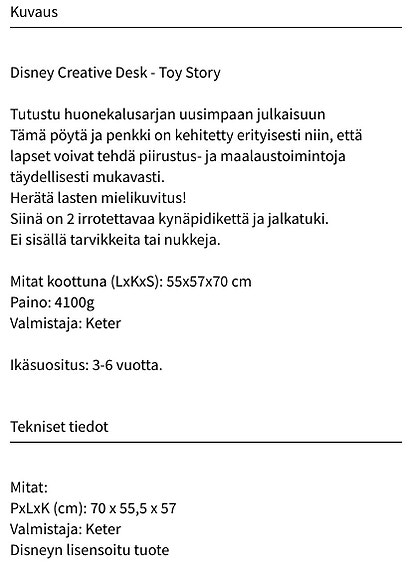 Kuvaus

Disney Creative Desk - Toy Story

Tutustu huonekalusarjan uusimpaan julkaisuun
Tämä pöytä ja penkki on kehitetty erityisesti niin, että lapset voivat tehdä piirustus- ja maalaustoimintoja täydellisesti mukavasti.
Herätä lasten mielikuvitus!
Siinä on 2 irrotettavaa kynäpidikettä ja jalkatuki.
Ei sisällä tarvikkeita tai nukkeja.

Mitat koottuna (LxKxS): 55x57x70 cm
Paino: 4100g
Valmistaja: Keter

Ikäsuositus: 3-6 vuotta.

Tekniset tiedot

Mitat:
PxLxK (cm): 70 x 55,5 x 57
Valmistaja: Keter
Disneyn lisensoitu tuote